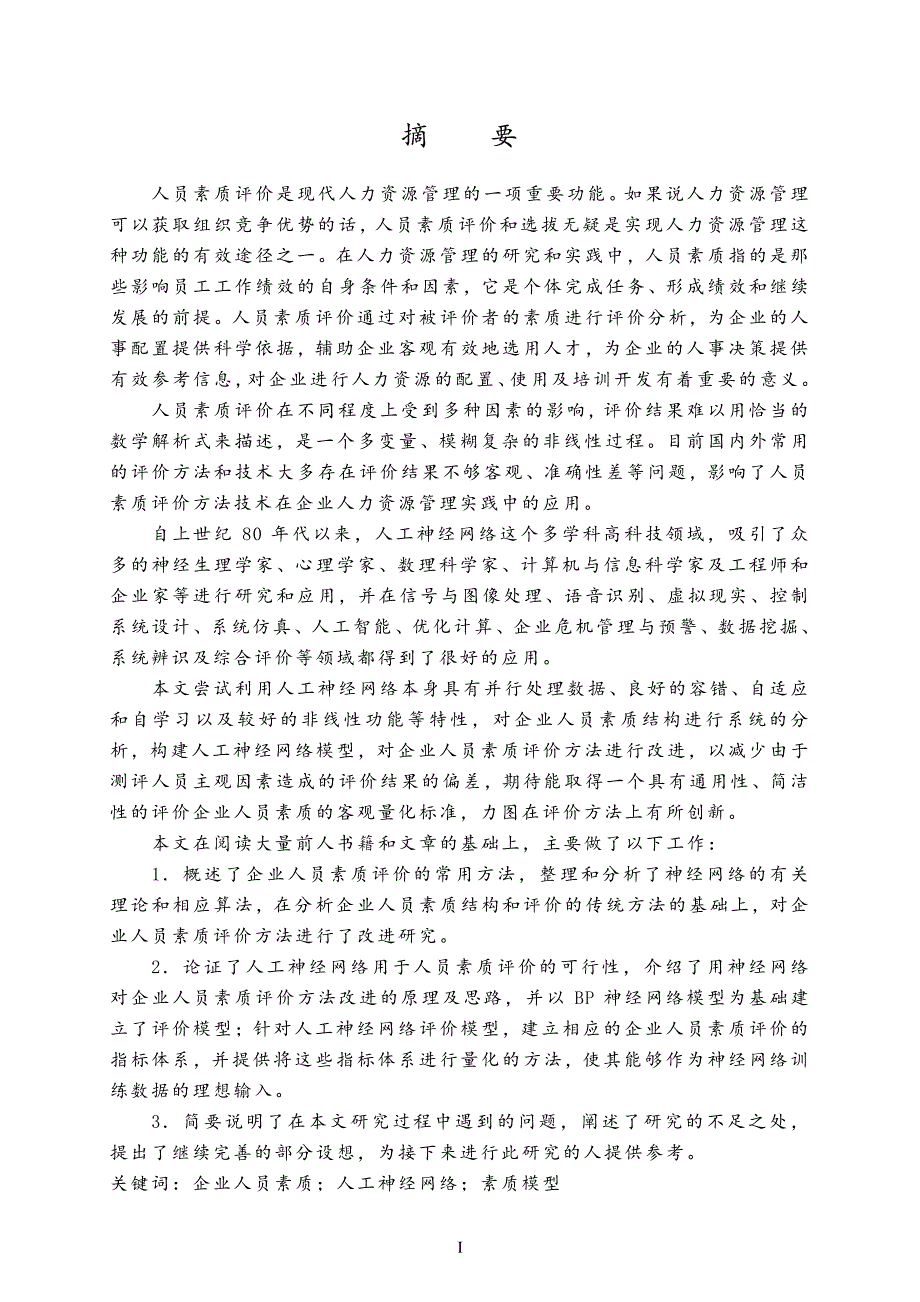 摘　要

人员素质评价是现代人力资源管理的一项重要功能。如果说人力资源管理可以获取组织竞争优势的话，人员素质评价和选拔无疑是实现人力资源管理这种功能的有效途径之一。在人力资源管理的研究和实践中，人员素质指的是那些影响员工工作绩效的自身条件和因素，它是个体完成任务、形成绩效和继续发展的前提。人员素质评价通过对被评价者的素质进行评价分析，为企业的人事配置提供科学依据，辅助企业客观有效地选用人才，为企业的人事决策提供有效参考信息，对企业进行人力资源的配置、使用及培训开发有着重要的意义。

人员素质评价在不同程度上受到多种因素的影响，评价结果难以用恰当的数学解析式来描述，是一个多变量、模糊复杂的非线性过程。目前国内外常用的评价方法和技术大多存在评价结果不够客观、准确性差等问题，影响了人员素质评价方法技术在企业人力资源管理实践中的应用。

自上世纪 80 年代以来，人工神经网络这个多学科高科技领域，吸引了众多的神经生理学家、心理学家、数理科学家、计算机与信息科学家及工程师和企业家等进行研究和应用，并在信号与图像处理、语音识别、虚拟现实、控制系统设计、系统仿真、人工智能、优化计算、企业危机管理与预警、数据挖掘、系统辨识及综合评价等领域都得到了很好的应用。

本文尝试利用人工神经网络本身具有并行处理数据、良好的容错、自适应和自学习以及较好的非线性功能等特性，对企业人员素质结构进行系统的分析，构建人工神经网络模型，对企业人员素质评价方法进行改进，以减少由于测评人员主观因素造成的评价结果的偏差，期待能取得一个具有通用性、简洁性的评价企业人员素质的客观量化标准，力图在评价方法上有所创新。

本文在阅读大量前人书籍和文章的基础上，主要做了以下工作：

1．概述了企业人员素质评价的常用方法，整理和分析了神经网络的有关理论和相应算法，在分析企业人员素质结构和评价的传统方法的基础上，对企业人员素质评价方法进行了改进研究。

2．论证了人工神经网络用于人员素质评价的可行性，介绍了用神经网络对企业人员素质评价方法改进的原理及思路，并以 BP 神经网络模型为基础建立了评价模型；针对人工神经网络评价模型，建立相应的企业人员素质评价的指标体系，并提供将这些指标体系进行量化的方法，使其能够作为神经网络训练数据的理想输入。

3．简要说明了在本文研究过程中遇到的问题，阐述了研究的不足之处，提出了继续完善的部分设想，为接下来进行此研究的人提供参考。

关键词：企业人员素质；人工神经网络；素质模型

I